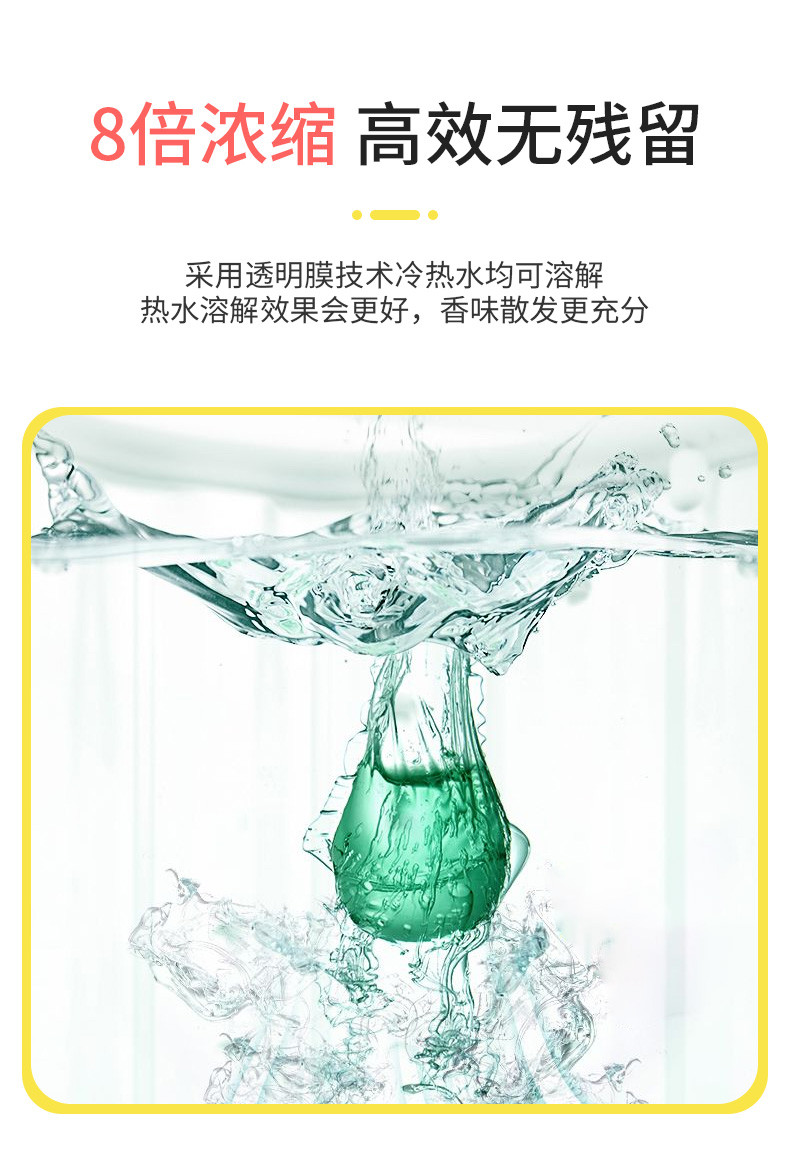 8倍浓缩 高效无残留

采用透明膜技术冷热水均可溶解
热水溶解效果会更好，香味散发更充分